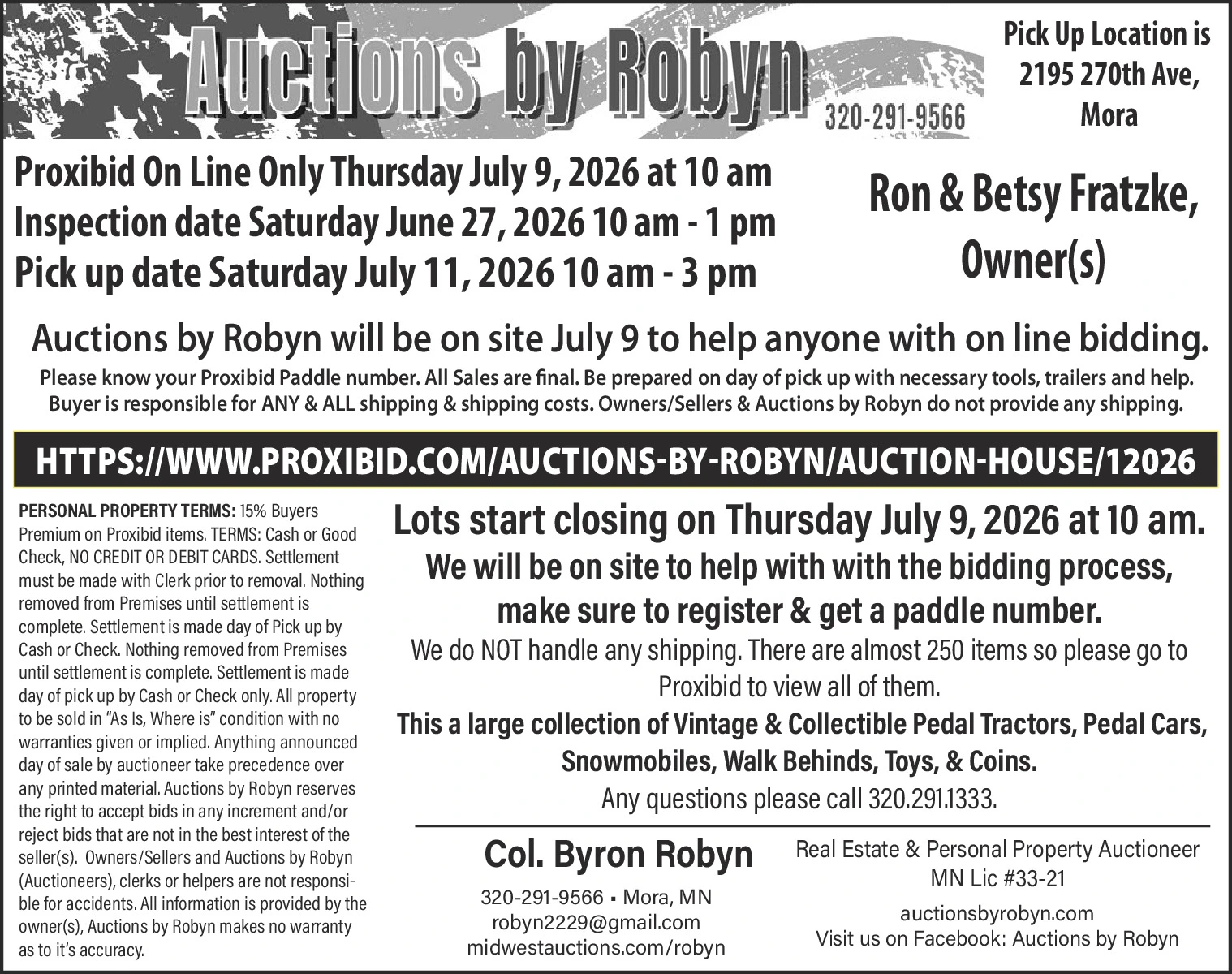 Auctions by Robyn
320-291-9566

Pick Up Location is 2195 270th Ave, Mora

Proxibid On Line Only Thursday July 9, 2026 at 10 am
Inspection date Saturday June 27, 2026 10 am - 1 pm
Pick up date Saturday July 11, 2026 10 am - 3 pm

Ron & Betsy Fratzke, Owner(s)

Auctions by Robyn will be on site July 9 to help anyone with on line bidding.

Please know your Proxibid Paddle number. All Sales are final. Be prepared on day of pick up with necessary tools, trailers and help. Buyer is responsible for ANY & ALL shipping & shipping costs. Owners/Sellers & Auctions by Robyn do not provide any shipping.

HTTPS://WWW.PROXIBID.COM/AUCTIONS-BY-ROBYN/AUCTION-HOUSE/12026

PERSONAL PROPERTY TERMS: 15% Buyers Premium on Proxibid items. TERMS: Cash or Good Check, NO CREDIT OR DEBIT CARDS. Settlement must be made with Clerk prior to removal. Nothing removed from Premises until settlement is complete. Settlement is made day of Pick up by Cash or Check. Nothing removed from Premises until settlement is complete. Settlement is made day of pick up by Cash or Check only. All property to be sold in "As Is, Where is" condition with no warranties given or implied. Anything announced day of sale by auctioneer take precedence over any printed material. Auctions by Robyn reserves the right to accept bids in any increment and/or reject bids that are not in the best interest of the seller(s). Owners/Sellers and Auctions by Robyn (Auctioneers), clerks or helpers are not responsible for accidents. All information is provided by the owner(s), Auctions by Robyn makes no warranty as to it's accuracy.

Lots start closing on Thursday July 9, 2026 at 10 am.
We will be on site to help with with the bidding process, make sure to register & get a paddle number.
We do NOT handle any shipping. There are almost 250 items so please go to Proxibid to view all of them.
This a large collection of Vintage & Collectible Pedal Tractors, Pedal Cars, Snowmobiles, Walk Behinds, Toys, & Coins.
Any questions please call 320.291.1333.

Col. Byron Robyn
320-291-9566 • Mora, MN
robyn2229@gmail.com
midwestauctions.com/robyn

Real Estate & Personal Property Auctioneer
MN Lic #33-21
auctionsbyrobyn.com
Visit us on Facebook: Auctions by Robyn